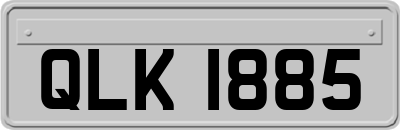 QLK 1885